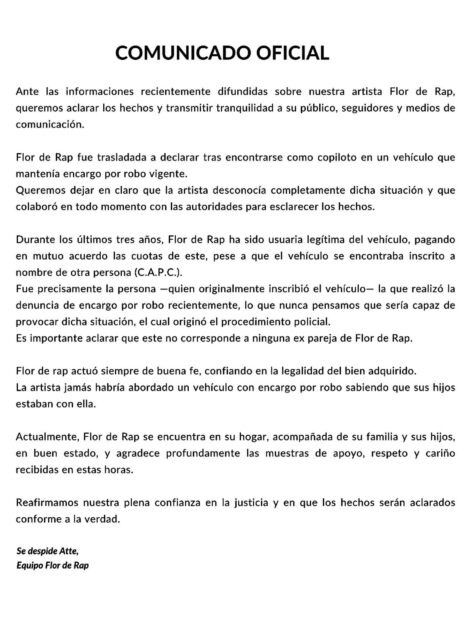 COMUNICADO OFICIAL

Ante las informaciones recientemente difundidas sobre nuestra artista Flor de Rap, queremos aclarar los hechos y transmitir tranquilidad a su público, seguidores y medios de comunicación.

Flor de Rap fue trasladada a declarar tras encontrarse como copiloto en un vehículo que mantenía encargo por robo vigente.
Queremos dejar en claro que la artista desconocía completamente dicha situación y que colaboró en todo momento con las autoridades para esclarecer los hechos.

Durante los últimos tres años, Flor de Rap ha sido usuaria legítima del vehículo, pagando en mutuo acuerdo las cuotas de este, pese a que el vehículo se encontraba inscrito a nombre de otra persona (C.A.P.C.).
Fue precisamente la persona —quien originalmente inscribió el vehículo— la que realizó la denuncia de encargo por robo recientemente, lo que nunca pensamos que sería capaz de provocar dicha situación, el cual originó el procedimiento policial.
Es importante aclarar que este no corresponde a ninguna ex pareja de Flor de Rap.

Flor de rap actuó siempre de buena fe, confiando en la legalidad del bien adquirido.
La artista jamás habría abordado un vehículo con encargo por robo sabiendo que sus hijos estaban con ella.

Actualmente, Flor de Rap se encuentra en su hogar, acompañada de su familia y sus hijos, en buen estado, y agradece profundamente las muestras de apoyo, respeto y cariño recibidas en estas horas.

Reafirmamos nuestra plena confianza en la justicia y en que los hechos serán aclarados conforme a la verdad.

Se despide Atte,
Equipo Flor de Rap